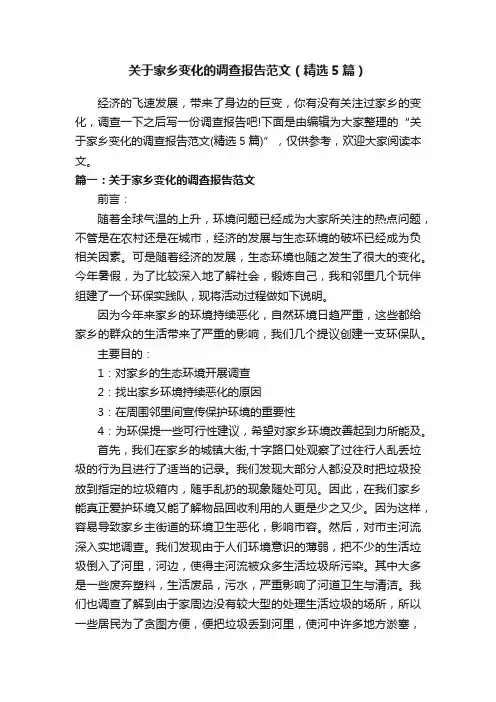 关于家乡变化的调查报告范文（精选5篇）

经济的飞速发展，带来了身边的巨变，你有没有关注过家乡的变化，调查一下之后写一份调查报告吧!下面是由编辑为大家整理的“关于家乡变化的调查报告范文(精选5篇)”，仅供参考，欢迎大家阅读本文。

篇一：关于家乡变化的调查报告范文

前言：

随着全球气温的上升，环境问题已经成为大家所关注的热点问题，不管是在农村还是在城市，经济的发展与生态环境的破坏已经成为负相关因素。可是随着经济的发展，生态环境也随之发生了很大的变化。今年暑假，为了比较深入地了解社会，锻炼自己，我和邻里几个玩伴组建了一个环保实践队，现将活动过程做如下说明。

因为今年来家乡的环境持续恶化，自然环境日趋严重，这些都给家乡的群众的生活带来了严重的影响，我们几个提议创建一支环保队。

主要目的：

1：对家乡的生态环境开展调查

2：找出家乡环境持续恶化的原因

3：在周围邻里间宣传保护环境的重要性

4：为环保提一些可行性建议，希望对家乡环境改善起到力所能及。

首先，我们在家乡的城镇大街,十字路口处观察了过往行人乱丢垃圾的行为且进行了适当的记录。我们发现大部分人都没及时把垃圾投放到指定的垃圾箱内，随手乱扔的现象随处可见。因此，在我们家乡能真正爱护环境又能了解物品回收利用的人更是少之又少。因为这样，容易导致家乡主街道的环境卫生恶化，影响市容。然后，对市主河流深入实地调查。我们发现由于人们环境意识的薄弱，把不少的生活垃圾倒入了河里，河边，使得主河流被众多生活垃圾所污染。其中大多是一些废弃塑料，生活废品，污水，严重影响了河道卫生与清洁。我们也调查了解到由于家周边没有较大型的处理生活垃圾的场所，所以一些居民为了贪图方便，便把垃圾丢到河里，使河中许多地方淤塞，